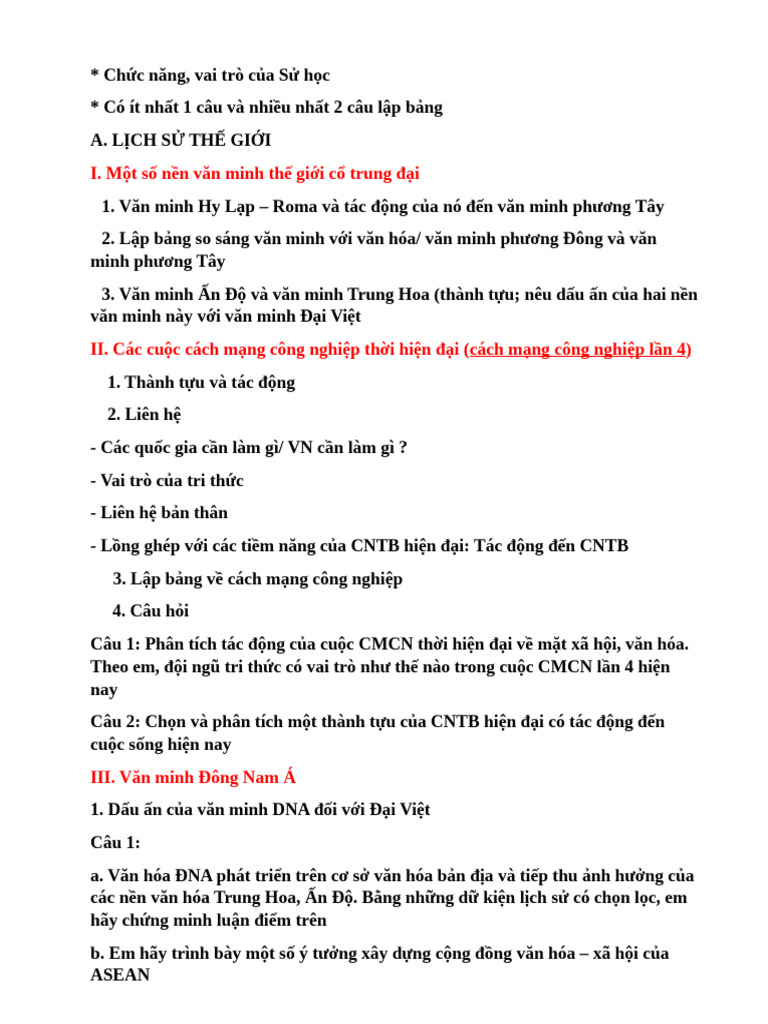 * Chức năng, vai trò của Sử học

* Có ít nhất 1 câu và nhiều nhất 2 câu lập bảng

A. LỊCH SỬ THẾ GIỚI

I. Một số nền văn minh thế giới cổ trung đại

1. Văn minh Hy Lạp – Roma và tác động của nó đến văn minh phương Tây

2. Lập bảng so sáng văn minh với văn hóa/ văn minh phương Đông và văn minh phương Tây

3. Văn minh Ấn Độ và văn minh Trung Hoa (thành tựu; nêu dấu ấn của hai nền văn minh này với văn minh Đại Việt

II. Các cuộc cách mạng công nghiệp thời hiện đại (cách mạng công nghiệp lần 4)

1. Thành tựu và tác động

2. Liên hệ

- Các quốc gia cần làm gì/ VN cần làm gì ?

- Vai trò của tri thức

- Liên hệ bản thân

- Lồng ghép với các tiềm năng của CNTB hiện đại: Tác động đến CNTB

3. Lập bảng về cách mạng công nghiệp

4. Câu hỏi

Câu 1: Phân tích tác động của cuộc CMCN thời hiện đại về mặt xã hội, văn hóa. Theo em, đội ngũ tri thức có vai trò như thế nào trong cuộc CMCN lần 4 hiện nay

Câu 2: Chọn và phân tích một thành tựu của CNTB hiện đại có tác động đến cuộc sống hiện nay

III. Văn minh Đông Nam Á

1. Dấu ấn của văn minh DNA đối với Đại Việt

Câu 1:

a. Văn hóa ĐNA phát triển trên cơ sở văn hóa bản địa và tiếp thu ảnh hưởng của các nền văn hóa Trung Hoa, Ấn Độ. Bằng những dữ kiện lịch sử có chọn lọc, em hãy chứng minh luận điểm trên

b. Em hãy trình bày một số ý tưởng xây dựng cộng đồng văn hóa – xã hội của ASEAN